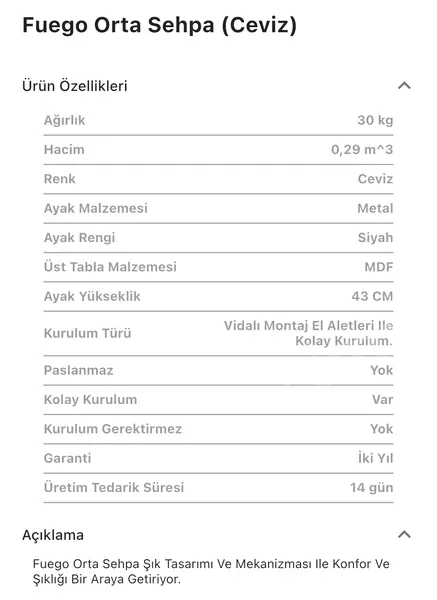 Fuego Orta Sehpa (Ceviz)

Ürün Özellikleri

| | |
|---|---|
| Ağırlık | 30 kg |
| Hacim | 0,29 m^3 |
| Renk | Ceviz |
| Ayak Malzemesi | Metal |
| Ayak Rengi | Siyah |
| Üst Tabla Malzemesi | MDF |
| Ayak Yükseklik | 43 CM |
| Kurulum Türü | Vidalı Montaj El Aletleri Ile Kolay Kurulum. |
| Paslanmaz | Yok |
| Kolay Kurulum | Var |
| Kurulum Gerektirmez | Yok |
| Garanti | İki Yıl |
| Üretim Tedarik Süresi | 14 gün |

Açıklama

Fuego Orta Sehpa Şık Tasarımı Ve Mekanizması Ile Konfor Ve Şıklığı Bir Araya Getiriyor.